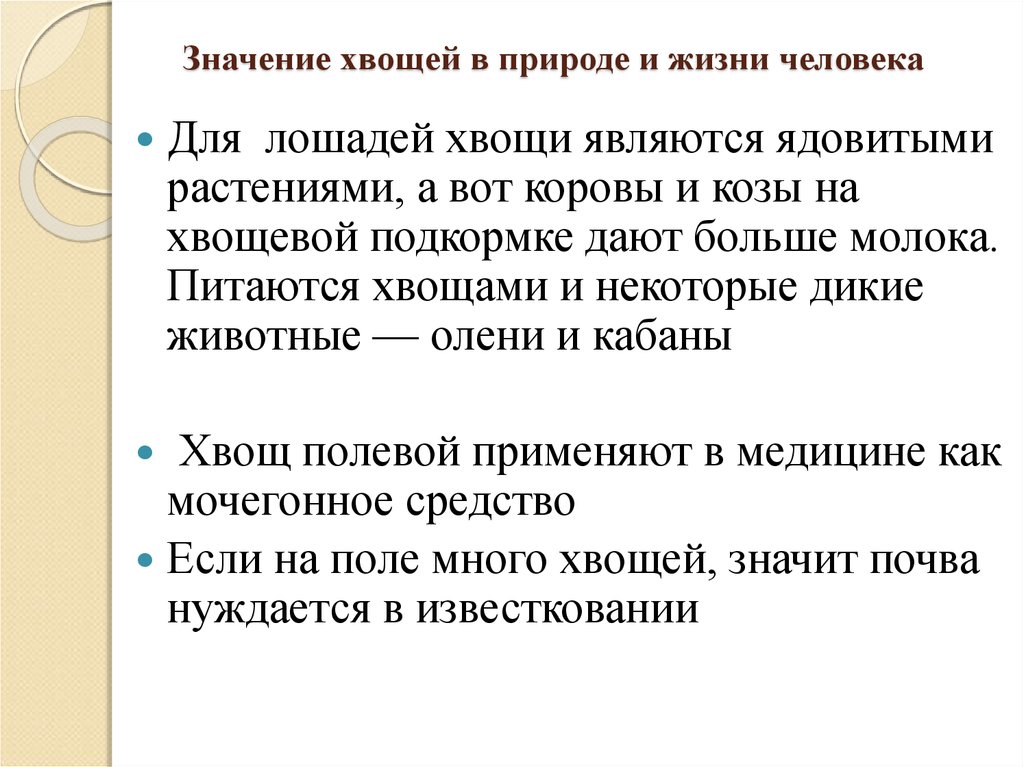 Значение хвощей в природе и жизни человека

Для лошадей хвощи являются ядовитыми растениями, а вот коровы и козы на хвощевой подкормке дают больше молока. Питаются хвощами и некоторые дикие животные — олени и кабаны

Хвощ полевой применяют в медицине как мочегонное средство

Если на поле много хвощей, значит почва нуждается в известковании